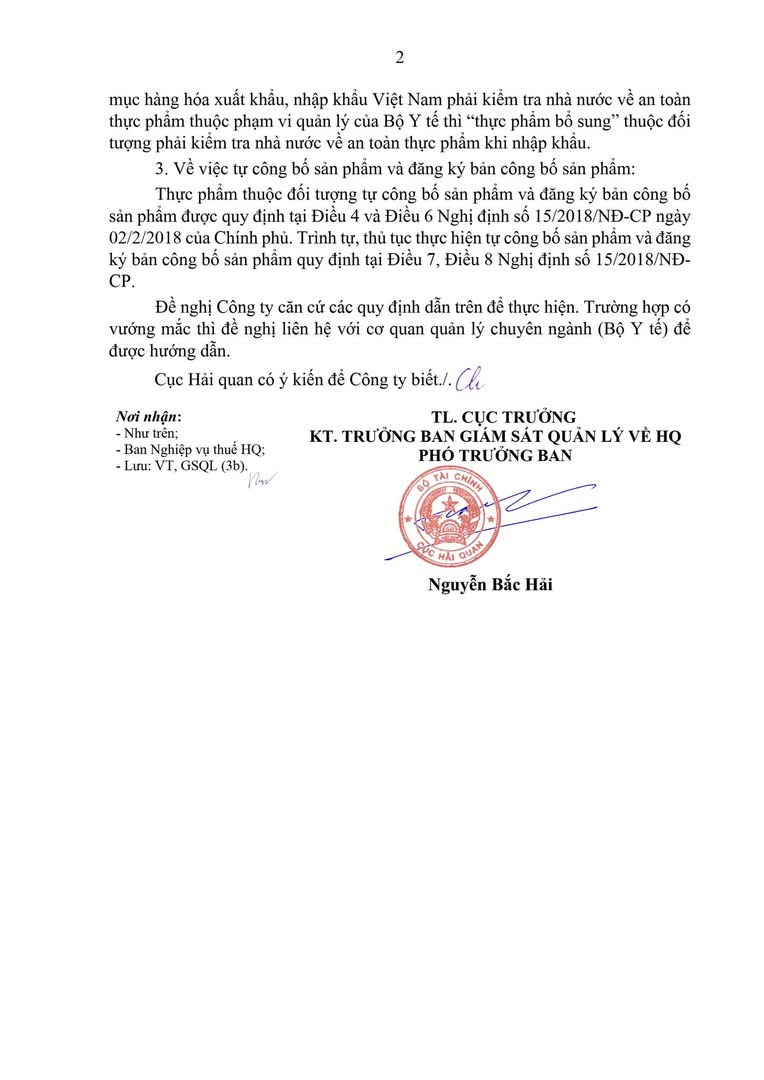 2

mục hàng hóa xuất khẩu, nhập khẩu Việt Nam phải kiểm tra nhà nước về an toàn thực phẩm thuộc phạm vi quản lý của Bộ Y tế thì "thực phẩm bổ sung" thuộc đối tượng phải kiểm tra nhà nước về an toàn thực phẩm khi nhập khẩu.

3. Về việc tự công bố sản phẩm và đăng ký bản công bố sản phẩm:

Thực phẩm thuộc đối tượng tự công bố sản phẩm và đăng ký bản công bố sản phẩm được quy định tại Điều 4 và Điều 6 Nghị định số 15/2018/NĐ-CP ngày 02/2/2018 của Chính phủ. Trình tự, thủ tục thực hiện tự công bố sản phẩm và đăng ký bản công bố sản phẩm quy định tại Điều 7, Điều 8 Nghị định số 15/2018/NĐ-CP.

Đề nghị Công ty căn cứ các quy định dẫn trên để thực hiện. Trường hợp có vướng mắc thì đề nghị liên hệ với cơ quan quản lý chuyên ngành (Bộ Y tế) để được hướng dẫn.

Cục Hải quan có ý kiến để Công ty biết./.

Nơi nhận:
- Như trên;
- Ban Nghiệp vụ thuế HQ;
- Lưu: VT, GSQL (3b).

TL. CỤC TRƯỞNG
KT. TRƯỞNG BAN GIÁM SÁT QUẢN LÝ VỀ HQ
PHÓ TRƯỞNG BAN

BỘ TÀI CHÍNH
CỤC HẢI QUAN

Nguyễn Bắc Hải